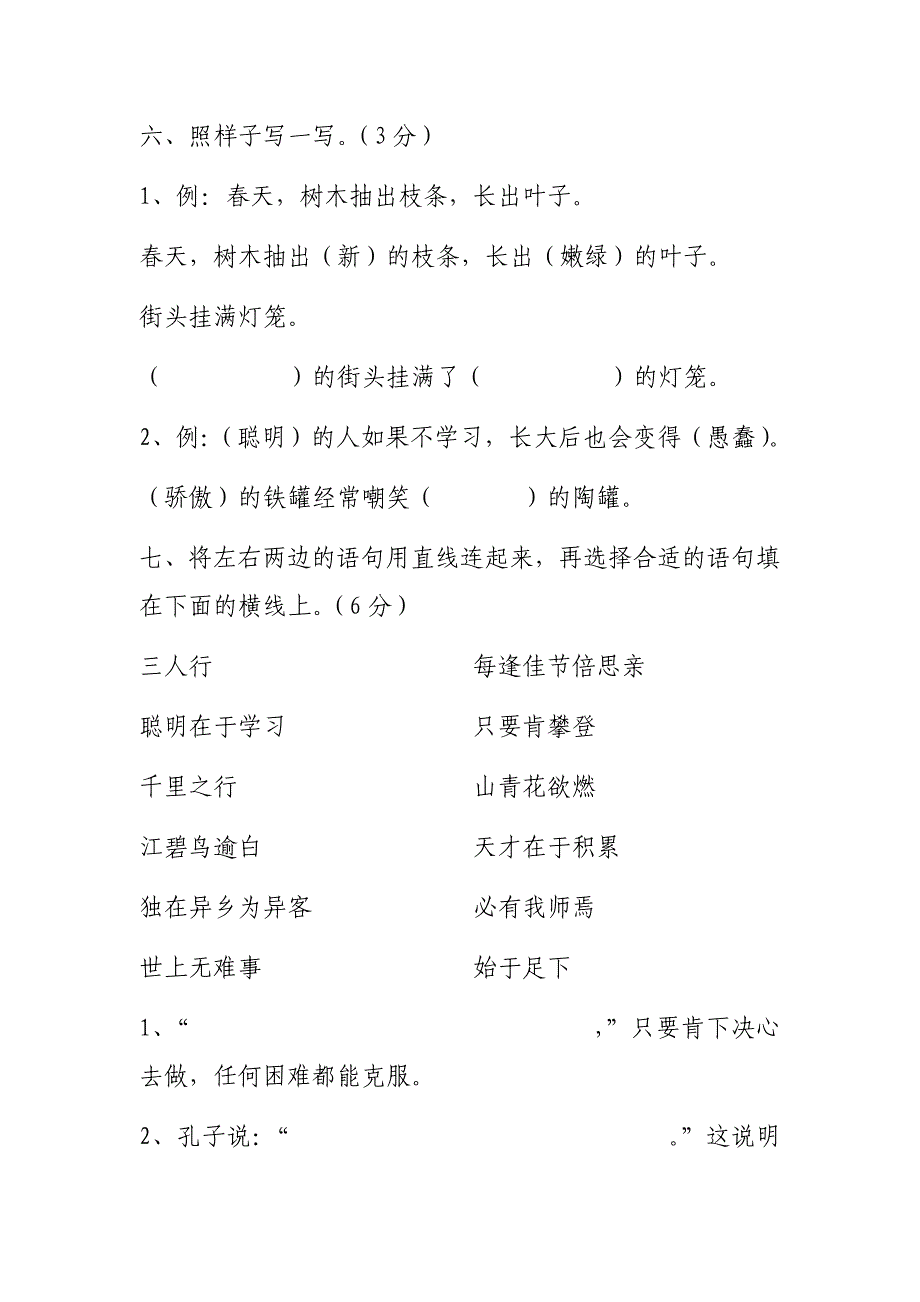 六、照样子写一写。(3分)

1、例：春天，树木抽出枝条，长出叶子。

春天，树木抽出（新）的枝条，长出（嫩绿）的叶子。

街头挂满灯笼。

（　　　　）的街头挂满了（　　　　）的灯笼。

2、例：（聪明）的人如果不学习，长大后也会变得（愚蠢）。

（骄傲）的铁罐经常嘲笑（　　　）的陶罐。

七、将左右两边的语句用直线连起来，再选择合适的语句填在下面的横线上。(6分)

三人行

聪明在于学习

千里之行

江碧鸟逾白

独在异乡为异客

世上无难事

每逢佳节倍思亲

只要肯攀登

山青花欲燃

天才在于积累

必有我师焉

始于足下

1、“　　　　　　　　　　　　，”只要肯下决心去做，任何困难都能克服。

2、孔子说：“　　　　　　　　　　　　。”这说明